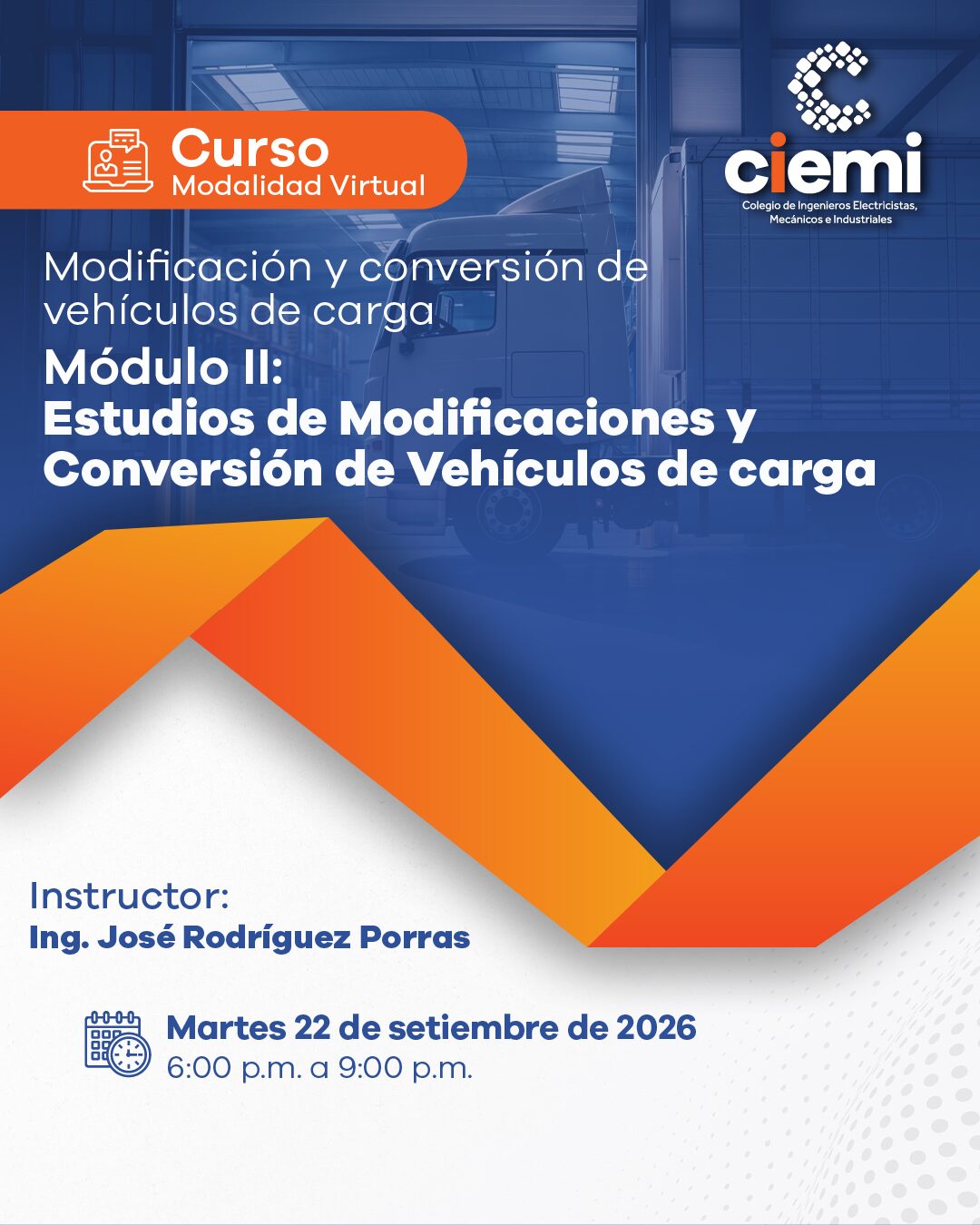 Curso
Modalidad Virtual

ciemi
Colegio de Ingenieros Electricistas, Mecánicos e Industriales

Modificación y conversión de vehículos de carga

Módulo II:
Estudios de Modificaciones y Conversión de Vehículos de carga

Instructor:
Ing. José Rodríguez Porras

Martes 22 de setiembre de 2026
6:00 p.m. a 9:00 p.m.